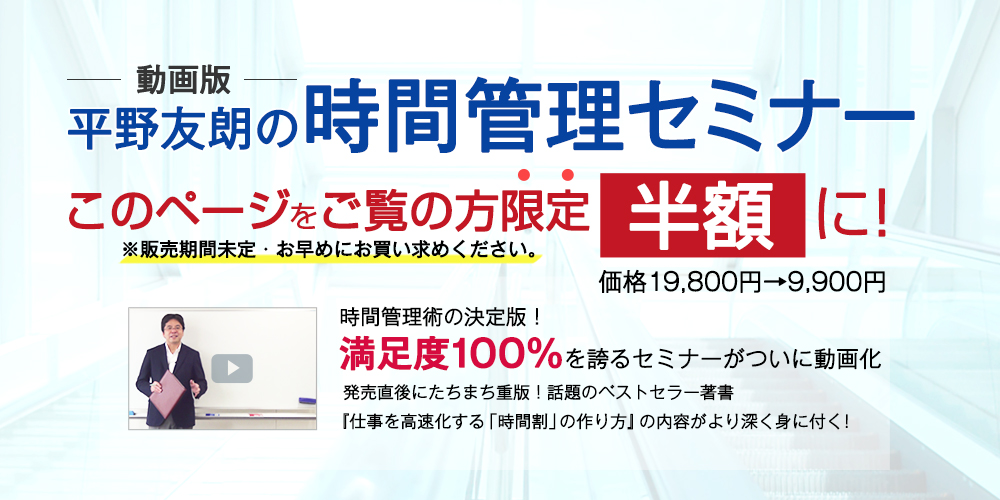 動画版
平野友朗の時間管理セミナー

このページをご覧の方限定 半額 に!
※販売期間未定・お早めにお買い求めください。

価格19,800円→9,900円

時間管理術の決定版！
満足度100%を誇るセミナーがついに動画化
発売直後にたちまち重版！話題のベストセラー著書
『仕事を高速化する「時間割」の作り方』の内容がより深く身に付く！